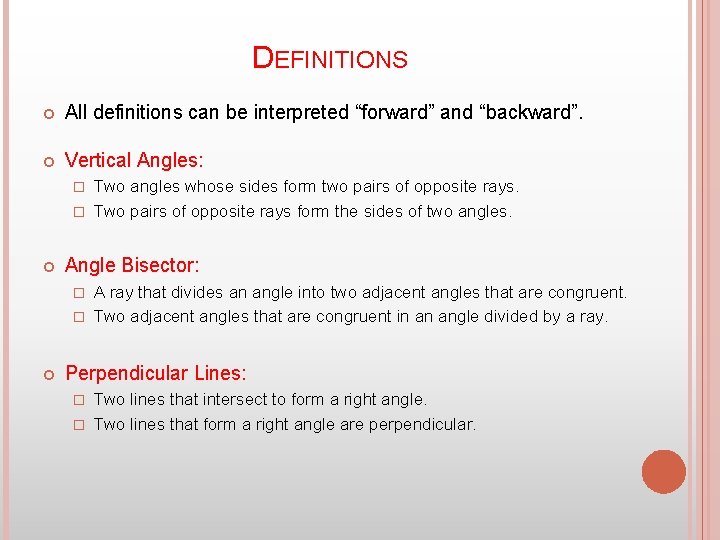 DEFINITIONS

All definitions can be interpreted “forward” and “backward”.

Vertical Angles:

Two angles whose sides form two pairs of opposite rays.

Two pairs of opposite rays form the sides of two angles.

Angle Bisector:

A ray that divides an angle into two adjacent angles that are congruent.

Two adjacent angles that are congruent in an angle divided by a ray.

Perpendicular Lines:

Two lines that intersect to form a right angle.

Two lines that form a right angle are perpendicular.